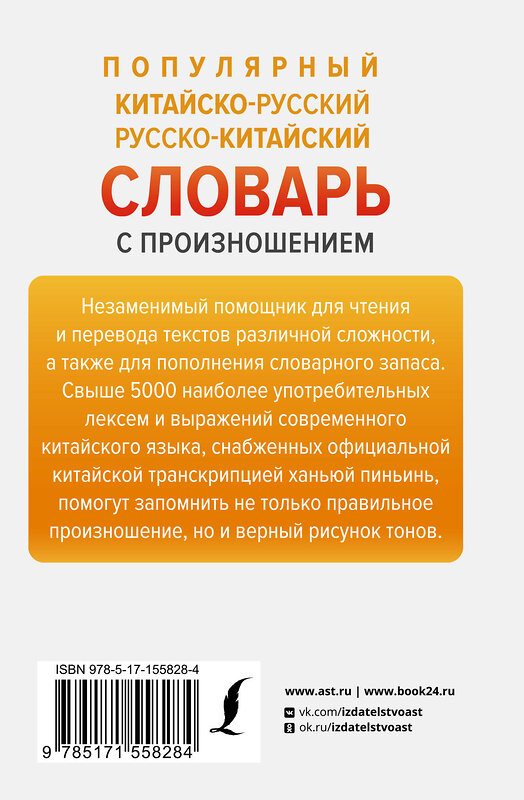 ПОПУЛЯРНЫЙ
КИТАЙСКО-РУССКИЙ
РУССКО-КИТАЙСКИЙ
СЛОВАРЬ
С ПРОИЗНОШЕНИЕМ

Незаменимый помощник для чтения и перевода текстов различной сложности, а также для пополнения словарного запаса. Свыше 5000 наиболее употребительных лексем и выражений современного китайского языка, снабженных официальной китайской транскрипцией ханьюй пиньинь, помогут запомнить не только правильное произношение, но и верный рисунок тонов.

ISBN 978-5-17-155828-4

9 785171 558284

www.ast.ru | www.book24.ru
vk.com/izdatelstvoast
ok.ru/izdatelstvoast